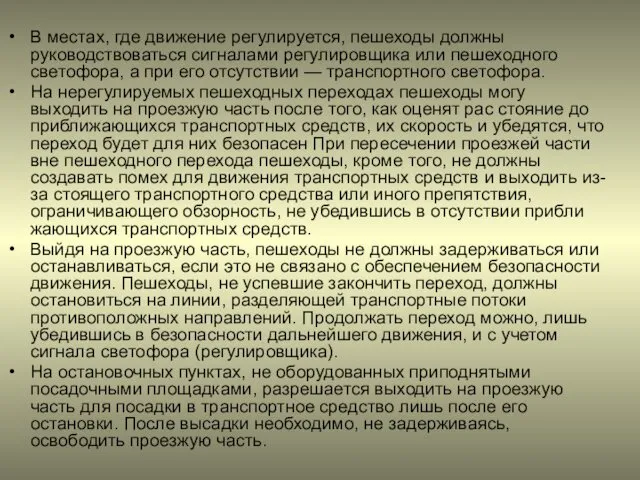 • В местах, где движение регулируется, пешеходы должны руководствоваться сигналами регулировщика или пешеходного светофора, а при его отсутствии — транспортного светофора.

• На нерегулируемых пешеходных переходах пешеходы могу выходить на проезжую часть после того, как оценят рас стояние до приближающихся транспортных средств, их скорость и убедятся, что переход будет для них безопасен При пересечении проезжей части вне пешеходного перехода пешеходы, кроме того, не должны создавать помех для движения транспортных средств и выходить из-за стоящего транспортного средства или иного препятствия, ограничивающего обзорность, не убедившись в отсутствии прибли жающихся транспортных средств.

• Выйдя на проезжую часть, пешеходы не должны задерживаться или останавливаться, если это не связано с обеспечением безопасности движения. Пешеходы, не успевшие закончить переход, должны остановиться на линии, разделяющей транспортные потоки противоположных направлений. Продолжать переход можно, лишь убедившись в безопасности дальнейшего движения, и с учетом сигнала светофора (регулировщика).

• На остановочных пунктах, не оборудованных приподнятыми посадочными площадками, разрешается выходить на проезжую часть для посадки в транспортное средство лишь после его остановки. После высадки необходимо, не задерживаясь, освободить проезжую часть.